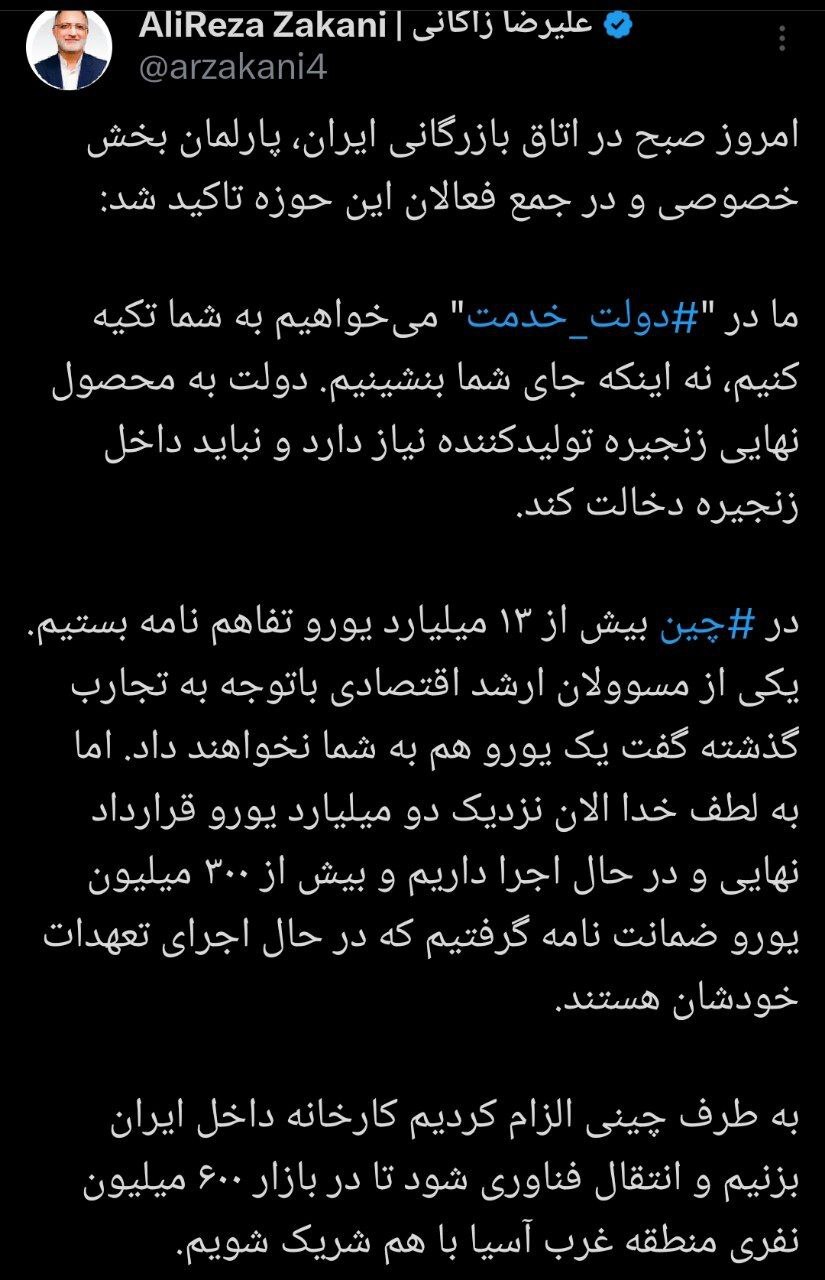 AliReza Zakani | علیرضا زاکانی
@arzakani4

امروز صبح در اتاق بازرگانی ایران، پارلمان بخش خصوصی و در جمع فعالان این حوزه تاکید شد:

ما در "#دولت_خدمت" می‌خواهیم به شما تکیه کنیم، نه اینکه جای شما بنشینیم. دولت به محصول نهایی زنجیره تولیدکننده نیاز دارد و نباید داخل زنجیره دخالت کند.

در #چین بیش از ۱۳ میلیارد یورو تفاهم نامه بستیم. یکی از مسوولان ارشد اقتصادی باتوجه به تجارب گذشته گفت یک یورو هم به شما نخواهند داد. اما به لطف خدا الان نزدیک دو میلیارد یورو قرارداد نهایی و در حال اجرا داریم و بیش از ۳۰۰ میلیون یورو ضمانت نامه گرفتیم که در حال اجرای تعهدات خودشان هستند.

به طرف چینی الزام کردیم کارخانه داخل ایران بزنیم و انتقال فناوری شود تا در بازار ۶۰۰ میلیون نفری منطقه غرب آسیا با هم شریک شویم.